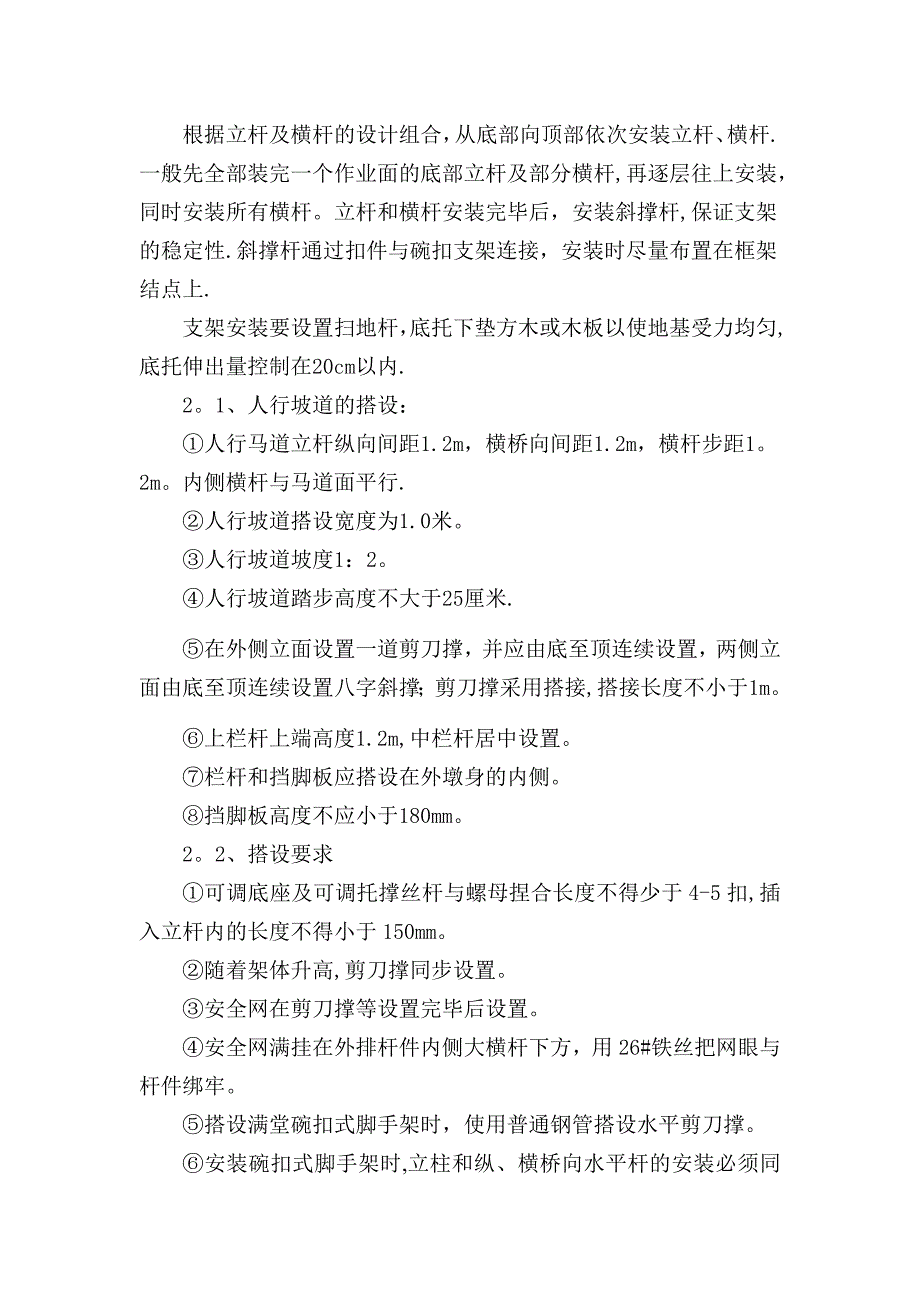 根据立杆及横杆的设计组合，从底部向顶部依次安装立杆、横杆.一般先全部装完一个作业面的底部立杆及部分横杆，再逐层往上安装，同时安装所有横杆。立杆和横杆安装完毕后，安装斜撑杆，保证支架的稳定性.斜撑杆通过扣件与碗扣支架连接，安装时尽量布置在框架结点上.

支架安装要设置扫地杆，底托下垫方木或木板以使地基受力均匀，底托伸出量控制在20cm以内.

2。1、人行坡道的搭设：

①人行马道立杆纵向间距1.2m，横桥向间距1.2m，横杆步距1。2m。内侧横杆与马道面平行.

②人行坡道搭设宽度为1.0米。

③人行坡道坡度1：2。

④人行坡道踏步高度不大于25厘米.

⑤在外侧立面设置一道剪刀撑，并应由底至顶连续设置，两侧立面由底至顶连续设置八字斜撑；剪刀撑采用搭接，搭接长度不小于1m。

⑥上栏杆上端高度1.2m，中栏杆居中设置。

⑦栏杆和挡脚板应搭设在外墩身的内侧。

⑧挡脚板高度不应小于180mm。

2。2、搭设要求

①可调底座及可调托撑丝杆与螺母捏合长度不得少于 4-5 扣，插入立杆内的长度不得小于 150mm。

②随着架体升高，剪刀撑同步设置。

③安全网在剪刀撑等设置完毕后设置。

④安全网满挂在外排杆件内侧大横杆下方，用 26#铁丝把网眼与杆件绑牢。

⑤搭设满堂碗扣式脚手架时，使用普通钢管搭设水平剪刀撑。

⑥安装碗扣式脚手架时，立柱和纵、横桥向水平杆的安装必须同